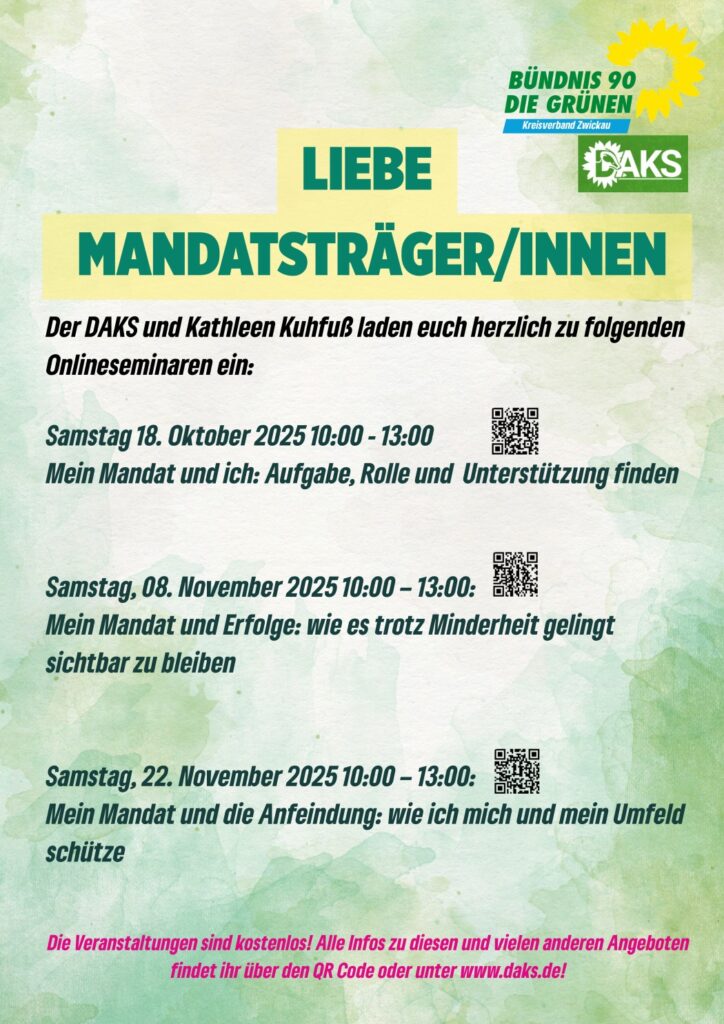 BÜNDNIS 90
DIE GRÜNEN
Kreisverband Zwickau

DAKS

LIEBE
MANDATSTRÄGER/INNEN

Der DAKS und Kathleen Kuhfuß laden euch herzlich zu folgenden Onlineseminaren ein:

Samstag 18. Oktober 2025 10:00 - 13:00
Mein Mandat und ich: Aufgabe, Rolle und Unterstützung finden

Samstag, 08. November 2025 10:00 – 13:00:
Mein Mandat und Erfolge: wie es trotz Minderheit gelingt sichtbar zu bleiben

Samstag, 22. November 2025 10:00 – 13:00:
Mein Mandat und die Anfeindung: wie ich mich und mein Umfeld schütze

Die Veranstaltungen sind kostenlos! Alle Infos zu diesen und vielen anderen Angeboten findet ihr über den QR Code oder unter www.daks.de!